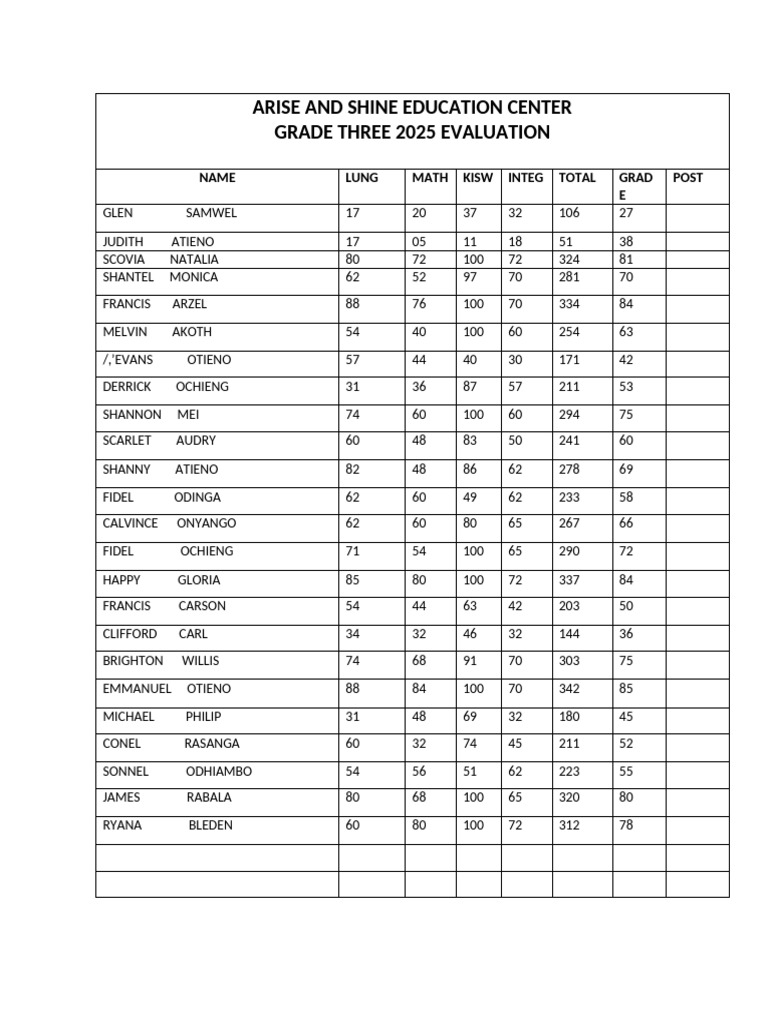 ARISE AND SHINE EDUCATION CENTER
GRADE THREE 2025 EVALUATION

| NAME | LUNG | MATH | KISW | INTEG | TOTAL | GRADE | POST |
|---|---|---|---|---|---|---|---|
| GLEN SAMWEL | 17 | 20 | 37 | 32 | 106 | 27 | |
| JUDITH ATIENO | 17 | 05 | 11 | 18 | 51 | 38 | |
| SCOVIA NATALIA | 80 | 72 | 100 | 72 | 324 | 81 | |
| SHANTEL MONICA | 62 | 52 | 97 | 70 | 281 | 70 | |
| FRANCIS ARZEL | 88 | 76 | 100 | 70 | 334 | 84 | |
| MELVIN AKOTH | 54 | 40 | 100 | 60 | 254 | 63 | |
| /,'EVANS OTIENO | 57 | 44 | 40 | 30 | 171 | 42 | |
| DERRICK OCHIENG | 31 | 36 | 87 | 57 | 211 | 53 | |
| SHANNON MEI | 74 | 60 | 100 | 60 | 294 | 75 | |
| SCARLET AUDRY | 60 | 48 | 83 | 50 | 241 | 60 | |
| SHANNY ATIENO | 82 | 48 | 86 | 62 | 278 | 69 | |
| FIDEL ODINGA | 62 | 60 | 49 | 62 | 233 | 58 | |
| CALVINCE ONYANGO | 62 | 60 | 80 | 65 | 267 | 66 | |
| FIDEL OCHIENG | 71 | 54 | 100 | 65 | 290 | 72 | |
| HAPPY GLORIA | 85 | 80 | 100 | 72 | 337 | 84 | |
| FRANCIS CARSON | 54 | 44 | 63 | 42 | 203 | 50 | |
| CLIFFORD CARL | 34 | 32 | 46 | 32 | 144 | 36 | |
| BRIGHTON WILLIS | 74 | 68 | 91 | 70 | 303 | 75 | |
| EMMANUEL OTIENO | 88 | 84 | 100 | 70 | 342 | 85 | |
| MICHAEL PHILIP | 31 | 48 | 69 | 32 | 180 | 45 | |
| CONEL RASANGA | 60 | 32 | 74 | 45 | 211 | 52 | |
| SONNEL ODHIAMBO | 54 | 56 | 51 | 62 | 223 | 55 | |
| JAMES RABALA | 80 | 68 | 100 | 65 | 320 | 80 | |
| RYANA BLEDEN | 60 | 80 | 100 | 72 | 312 | 78 | |
| | | | | | | | |
| | | | | | | | |